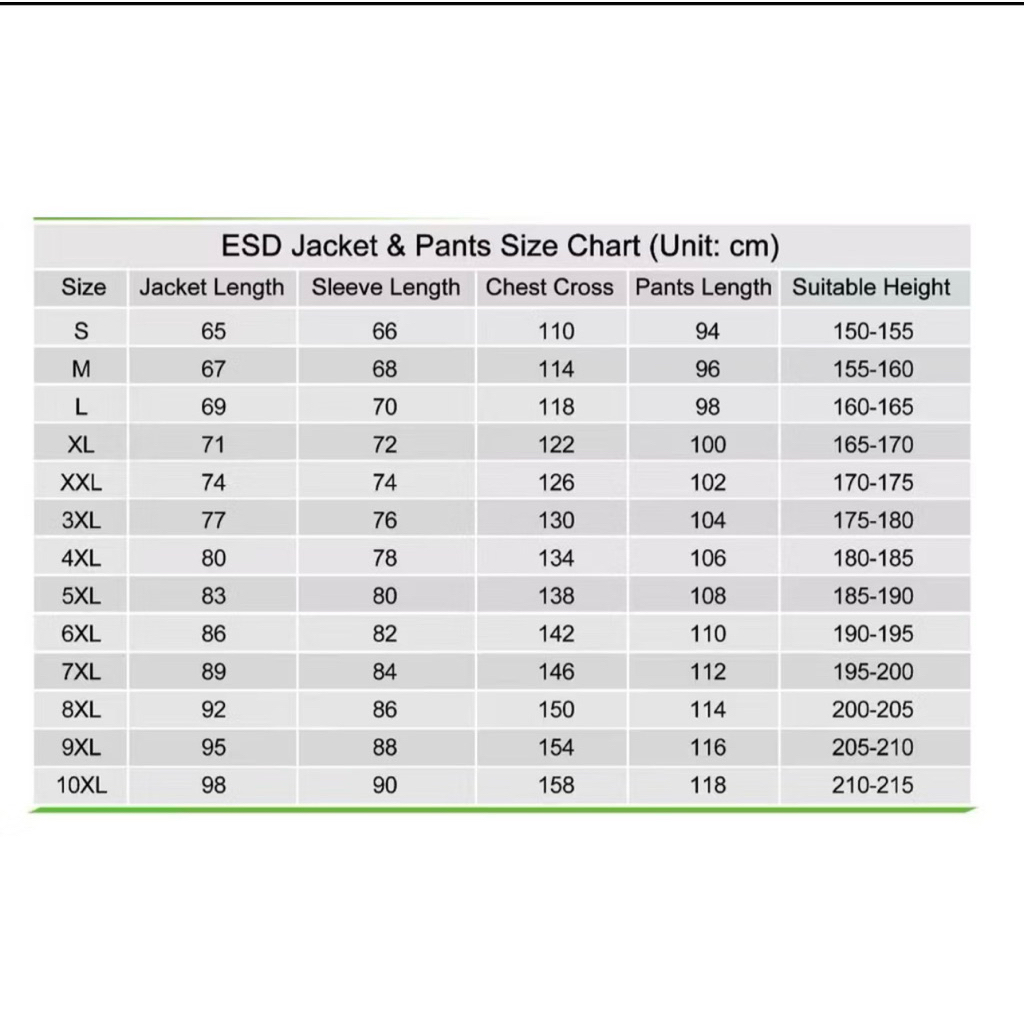 ESD Jacket & Pants Size Chart (Unit: cm)

| Size | Jacket Length | Sleeve Length | Chest Cross | Pants Length | Suitable Height |
|---|---|---|---|---|---|
| S | 65 | 66 | 110 | 94 | 150-155 |
| M | 67 | 68 | 114 | 96 | 155-160 |
| L | 69 | 70 | 118 | 98 | 160-165 |
| XL | 71 | 72 | 122 | 100 | 165-170 |
| XXL | 74 | 74 | 126 | 102 | 170-175 |
| 3XL | 77 | 76 | 130 | 104 | 175-180 |
| 4XL | 80 | 78 | 134 | 106 | 180-185 |
| 5XL | 83 | 80 | 138 | 108 | 185-190 |
| 6XL | 86 | 82 | 142 | 110 | 190-195 |
| 7XL | 89 | 84 | 146 | 112 | 195-200 |
| 8XL | 92 | 86 | 150 | 114 | 200-205 |
| 9XL | 95 | 88 | 154 | 116 | 205-210 |
| 10XL | 98 | 90 | 158 | 118 | 210-215 |